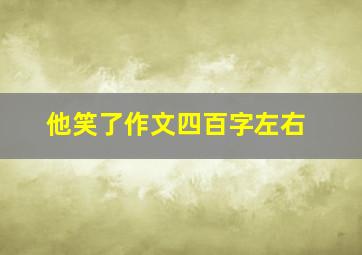 他笑了作文四百字左右